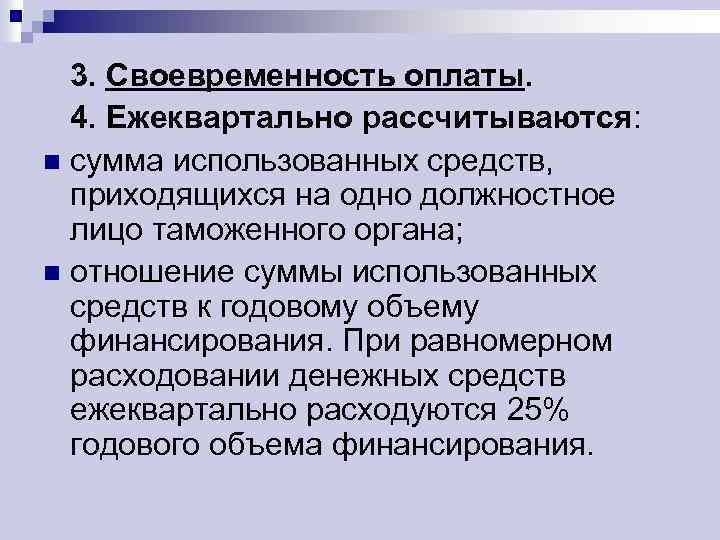 3. Своевременность оплаты.

4. Ежеквартально рассчитываются:

сумма использованных средств, приходящихся на одно должностное лицо таможенного органа;

отношение суммы использованных средств к годовому объему финансирования. При равномерном расходовании денежных средств ежеквартально расходуются 25% годового объема финансирования.